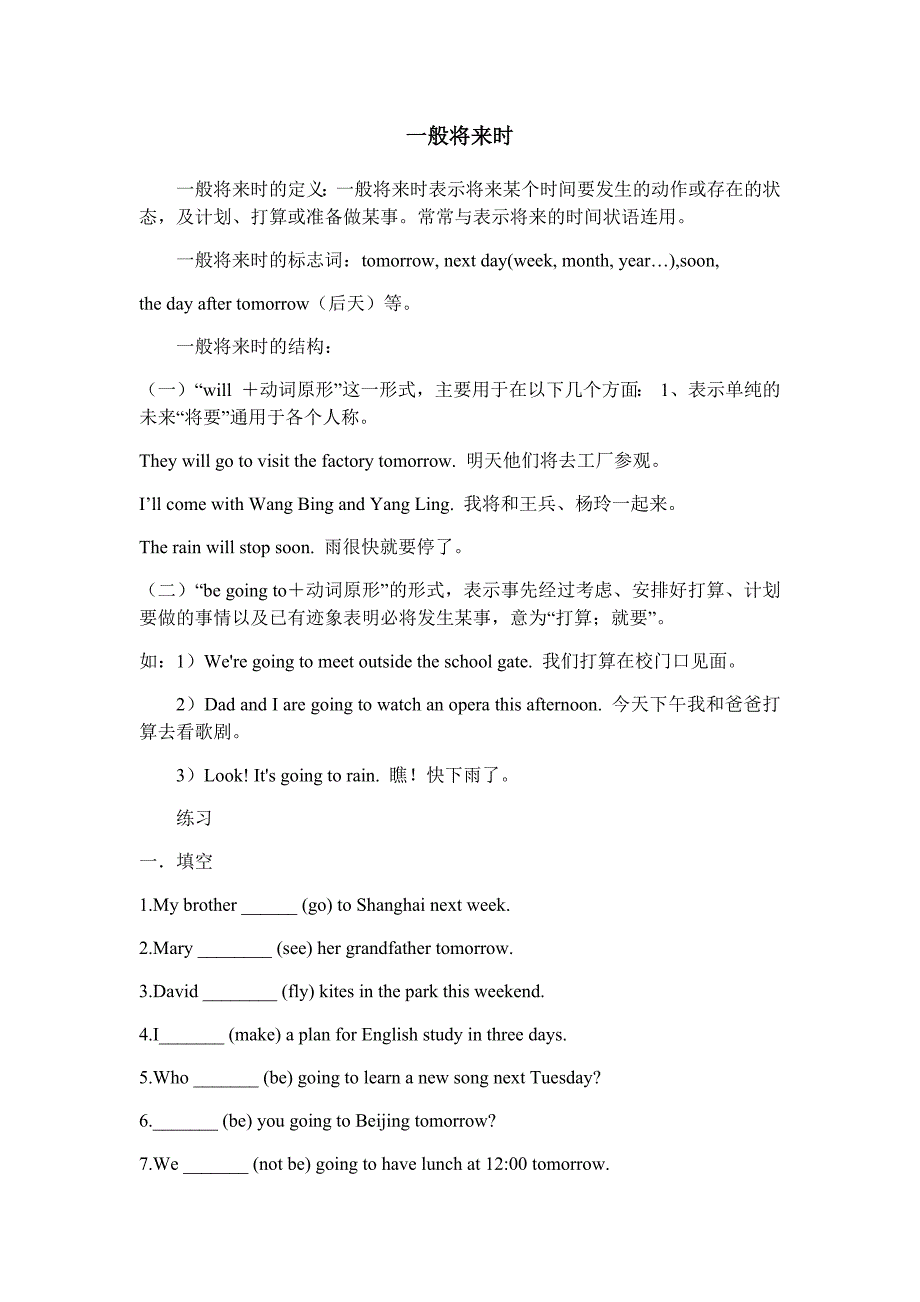 一般将来时

一般将来时的定义：一般将来时表示将来某个时间要发生的动作或存在的状态，及计划、打算或准备做某事。常常与表示将来的时间状语连用。

一般将来时的标志词：tomorrow, next day(week, month, year…),soon,

the day after tomorrow（后天）等。

一般将来时的结构：

（一）“will ＋动词原形”这一形式，主要用于在以下几个方面： 1、表示单纯的未来“将要”通用于各个人称。

They will go to visit the factory tomorrow. 明天他们将去工厂参观。

I’ll come with Wang Bing and Yang Ling. 我将和王兵、杨玲一起来。

The rain will stop soon. 雨很快就要停了。

（二）“be going to＋动词原形”的形式，表示事先经过考虑、安排好打算、计划要做的事情以及已有迹象表明必将发生某事，意为“打算；就要”。

如：1）We're going to meet outside the school gate. 我们打算在校门口见面。

2）Dad and I are going to watch an opera this afternoon. 今天下午我和爸爸打算去看歌剧。

3）Look! It's going to rain. 瞧！快下雨了。

练习

一．填空

1.My brother ______ (go) to Shanghai next week.

2.Mary ________ (see) her grandfather tomorrow.

3.David ________ (fly) kites in the park this weekend.

4.I_______ (make) a plan for English study in three days.

5.Who _______ (be) going to learn a new song next Tuesday?

6._______ (be) you going to Beijing tomorrow?

7.We _______ (not be) going to have lunch at 12:00 tomorrow.